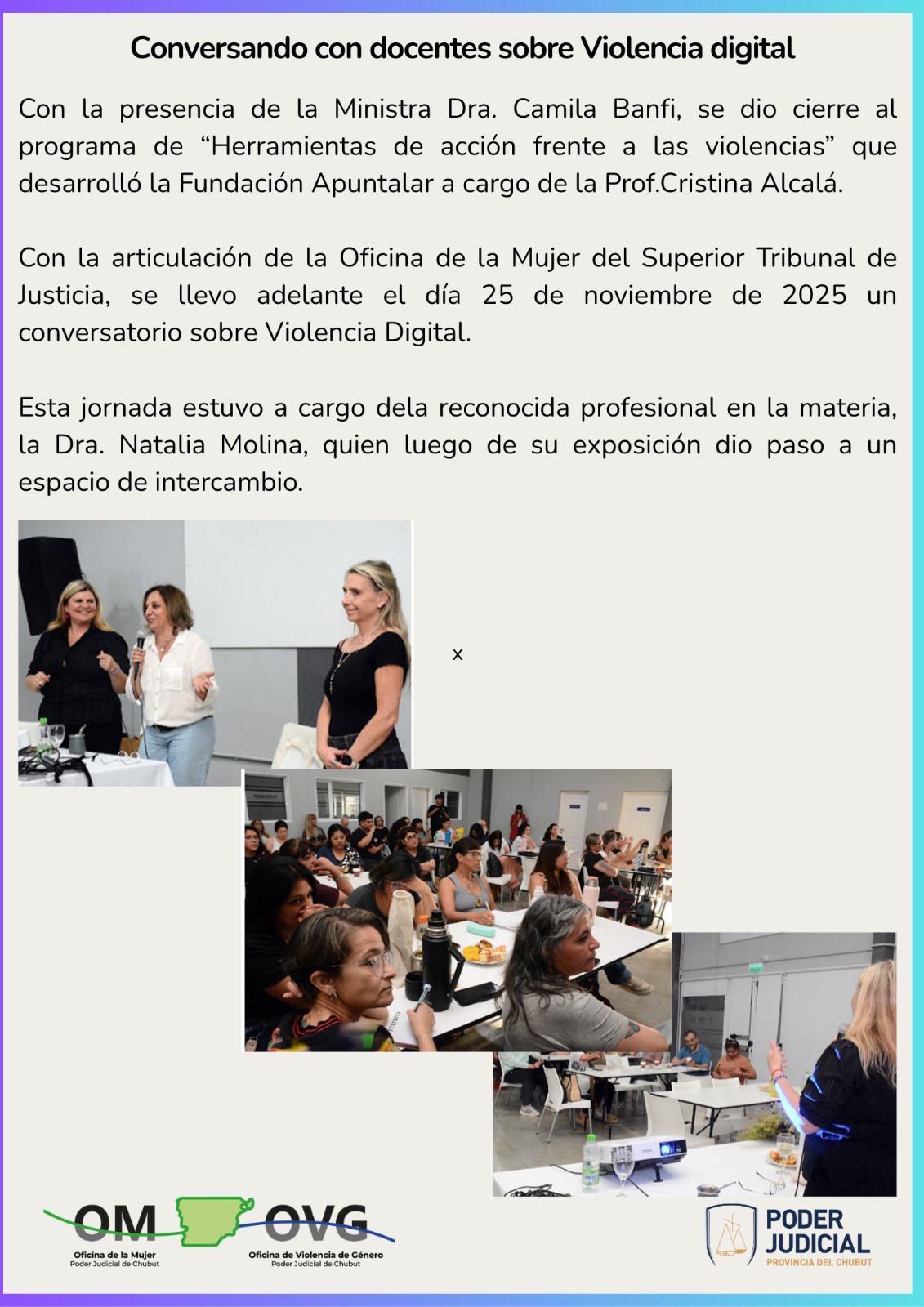 Conversando con docentes sobre Violencia digital

Con la presencia de la Ministra Dra. Camila Banfi, se dio cierre al programa de “Herramientas de acción frente a las violencias” que desarrolló la Fundación Apuntalar a cargo de la Prof.Cristina Alcalá.

Con la articulación de la Oficina de la Mujer del Superior Tribunal de Justicia, se llevo adelante el día 25 de noviembre de 2025 un conversatorio sobre Violencia Digital.

Esta jornada estuvo a cargo dela reconocida profesional en la materia, la Dra. Natalia Molina, quien luego de su exposición dio paso a un espacio de intercambio.

x

OM
Oficina de la Mujer
Poder Judicial de Chubut

OVG
Oficina de Violencia de Género
Poder Judicial de Chubut

PODER JUDICIAL
PROVINCIA DEL CHUBUT